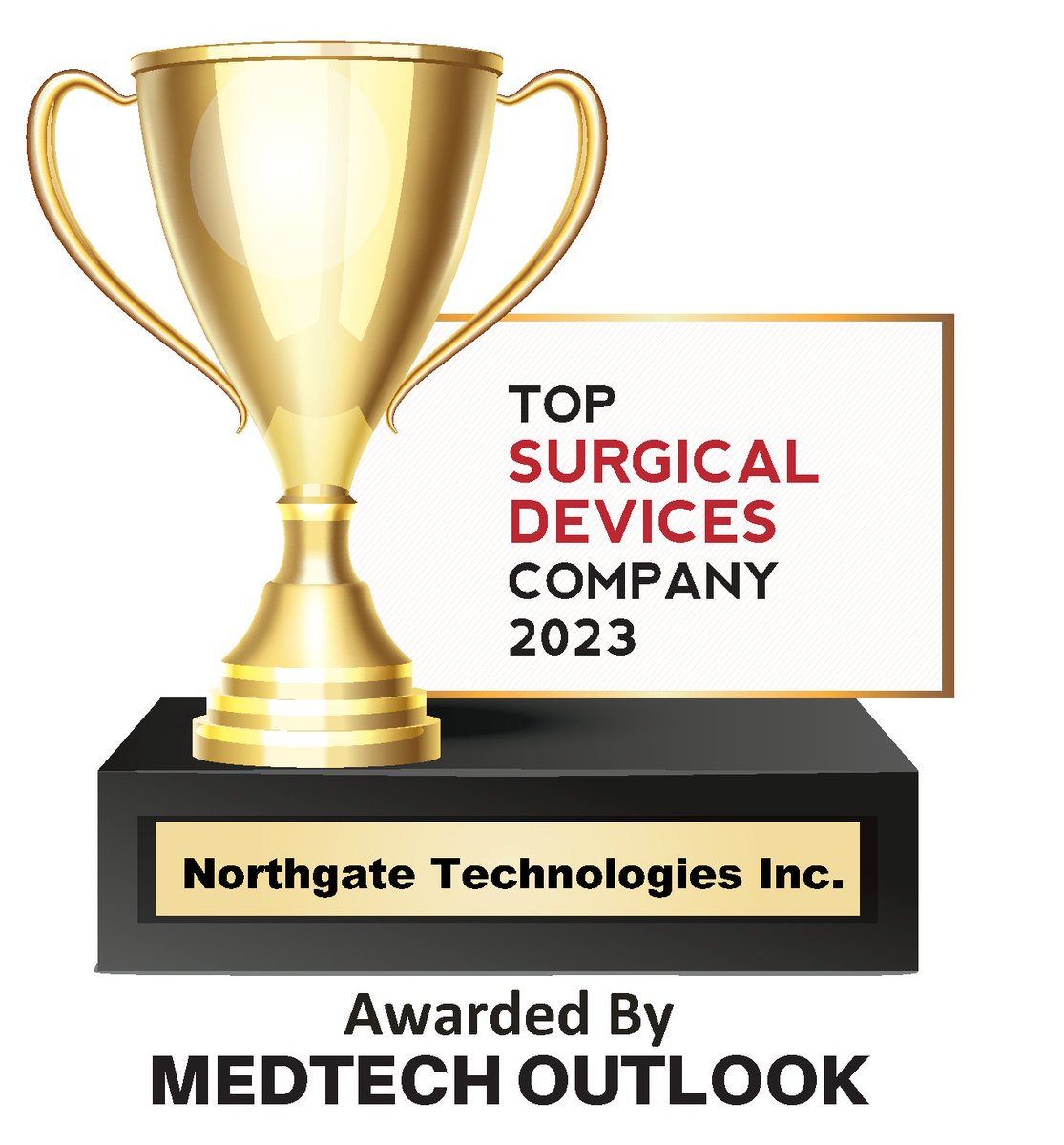 TOP
SURGICAL
DEVICES
COMPANY
2023

Northgate Technologies Inc.

Awarded By
MEDTECH OUTLOOK